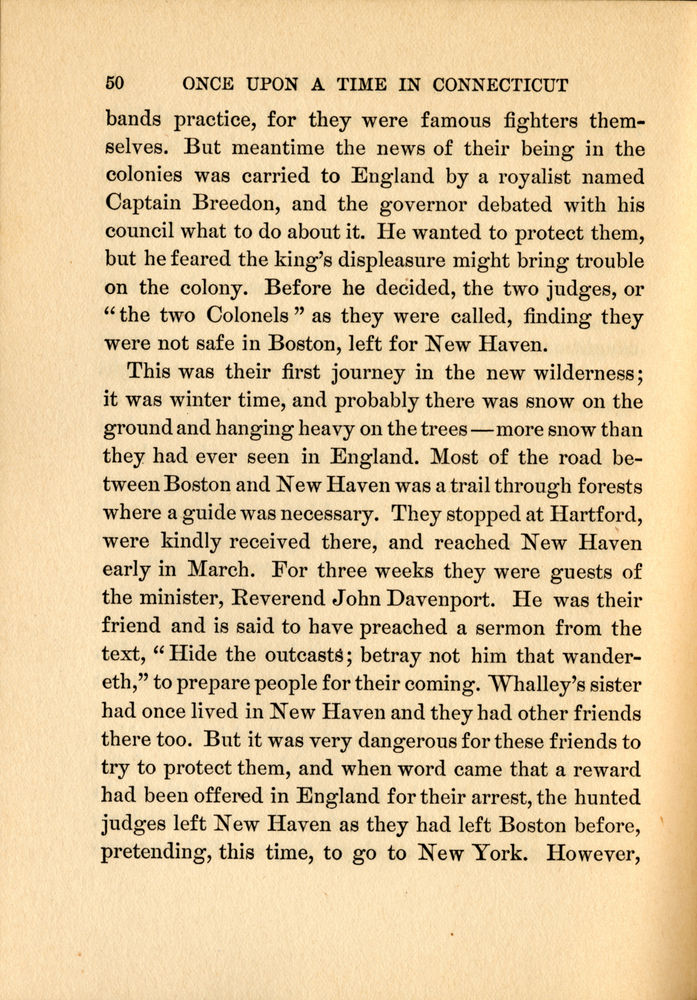 50 ONCE UPON A TIME IN CONNECTICUT

bands practice, for they were famous fighters themselves. But meantime the news of their being in the colonies was carried to England by a royalist named Captain Breedon, and the governor debated with his council what to do about it. He wanted to protect them, but he feared the king's displeasure might bring trouble on the colony. Before he decided, the two judges, or "the two Colonels" as they were called, finding they were not safe in Boston, left for New Haven.

This was their first journey in the new wilderness; it was winter time, and probably there was snow on the ground and hanging heavy on the trees—more snow than they had ever seen in England. Most of the road between Boston and New Haven was a trail through forests where a guide was necessary. They stopped at Hartford, were kindly received there, and reached New Haven early in March. For three weeks they were guests of the minister, Reverend John Davenport. He was their friend and is said to have preached a sermon from the text, "Hide the outcasts; betray not him that wandereth," to prepare people for their coming. Whalley's sister had once lived in New Haven and they had other friends there too. But it was very dangerous for these friends to try to protect them, and when word came that a reward had been offered in England for their arrest, the hunted judges left New Haven as they had left Boston before, pretending, this time, to go to New York. However,